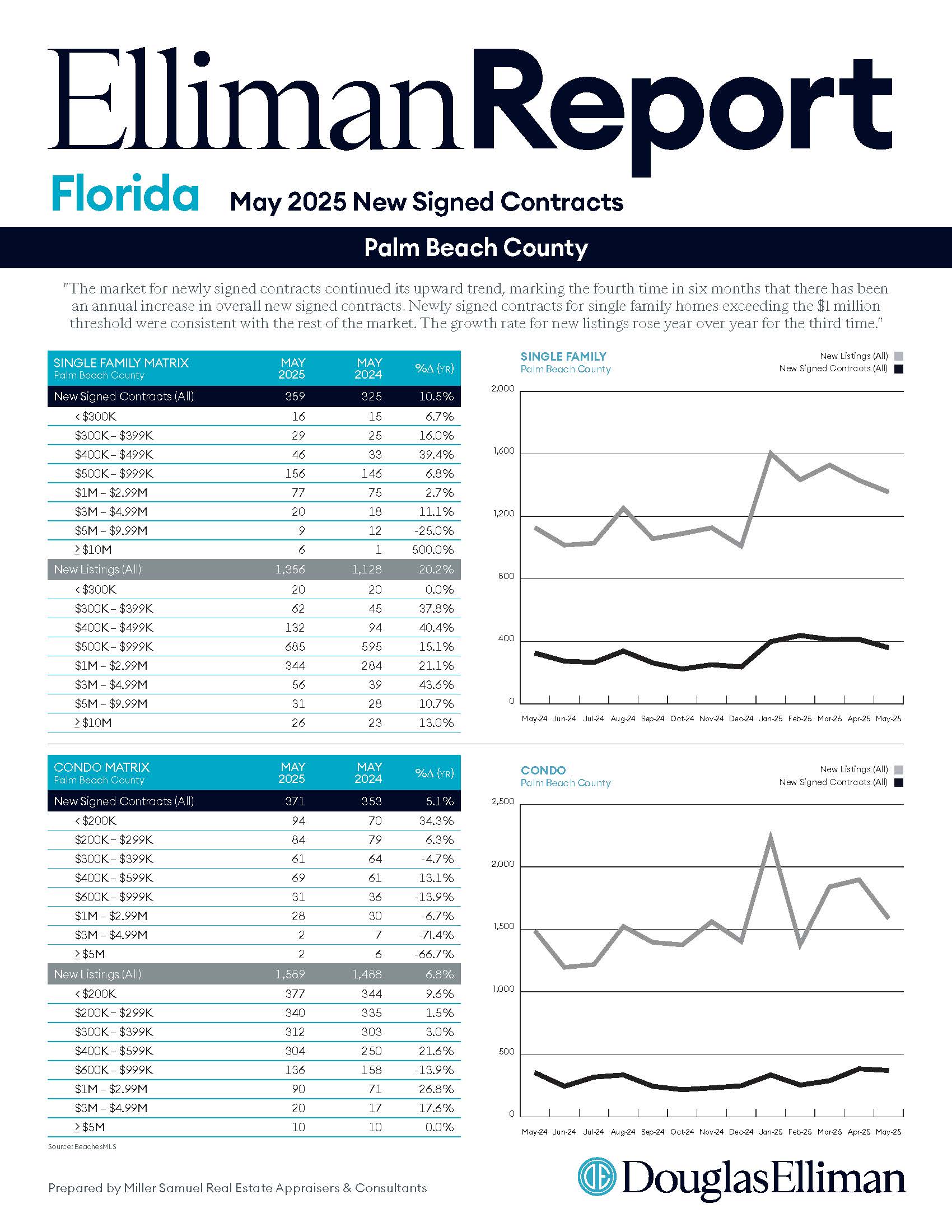 EllimanReport

Florida May 2025 New Signed Contracts

Palm Beach County

"The market for newly signed contracts continued its upward trend, marking the fourth time in six months that there has been an annual increase in overall new signed contracts. Newly signed contracts for single family homes exceeding the $1 million threshold were consistent with the rest of the market. The growth rate for new listings rose year over year for the third time."

| SINGLE FAMILY MATRIX Palm Beach County | MAY 2025 | MAY 2024 | %Δ (YR) |
|---|---|---|---|
| New Signed Contracts (All) | 359 | 325 | 10.5% |
| < $300K | 16 | 15 | 6.7% |
| $300K – $399K | 29 | 25 | 16.0% |
| $400K – $499K | 46 | 33 | 39.4% |
| $500K – $999K | 156 | 146 | 6.8% |
| $1M – $2.99M | 77 | 75 | 2.7% |
| $3M – $4.99M | 20 | 18 | 11.1% |
| $5M – $9.99M | 9 | 12 | -25.0% |
| ≥ $10M | 6 | 1 | 500.0% |
| New Listings (All) | 1,356 | 1,128 | 20.2% |
| < $300K | 20 | 20 | 0.0% |
| $300K – $399K | 62 | 45 | 37.8% |
| $400K – $499K | 132 | 94 | 40.4% |
| $500K – $999K | 685 | 595 | 15.1% |
| $1M – $2.99M | 344 | 284 | 21.1% |
| $3M – $4.99M | 56 | 39 | 43.6% |
| $5M – $9.99M | 31 | 28 | 10.7% |
| ≥ $10M | 26 | 23 | 13.0% |

SINGLE FAMILY
Palm Beach County
New Listings (All)
New Signed Contracts (All)
2,000
1,600
1,200
800
400
0
May-24 Jun-24 Jul-24 Aug-24 Sep-24 Oct-24 Nov-24 Dec-24 Jan-25 Feb-25 Mar-25 Apr-25 May-25

| CONDO MATRIX Palm Beach County | MAY 2025 | MAY 2024 | %Δ (YR) |
|---|---|---|---|
| New Signed Contracts (All) | 371 | 353 | 5.1% |
| < $200K | 94 | 70 | 34.3% |
| $200K – $299K | 84 | 79 | 6.3% |
| $300K – $399K | 61 | 64 | -4.7% |
| $400K – $599K | 69 | 61 | 13.1% |
| $600K – $999K | 31 | 36 | -13.9% |
| $1M – $2.99M | 28 | 30 | -6.7% |
| $3M – $4.99M | 2 | 7 | -71.4% |
| ≥ $5M | 2 | 6 | -66.7% |
| New Listings (All) | 1,589 | 1,488 | 6.8% |
| < $200K | 377 | 344 | 9.6% |
| $200K – $299K | 340 | 335 | 1.5% |
| $300K – $399K | 312 | 303 | 3.0% |
| $400K – $599K | 304 | 250 | 21.6% |
| $600K – $999K | 136 | 158 | -13.9% |
| $1M – $2.99M | 90 | 71 | 26.8% |
| $3M – $4.99M | 20 | 17 | 17.6% |
| ≥ $5M | 10 | 10 | 0.0% |

Source: BeachesMLS

CONDO
Palm Beach County
New Listings (All)
New Signed Contracts (All)
2,500
2,000
1,500
1,000
500
0
May-24 Jun-24 Jul-24 Aug-24 Sep-24 Oct-24 Nov-24 Dec-24 Jan-25 Feb-25 Mar-25 Apr-25 May-25

Prepared by Miller Samuel Real Estate Appraisers & Consultants

DouglasElliman